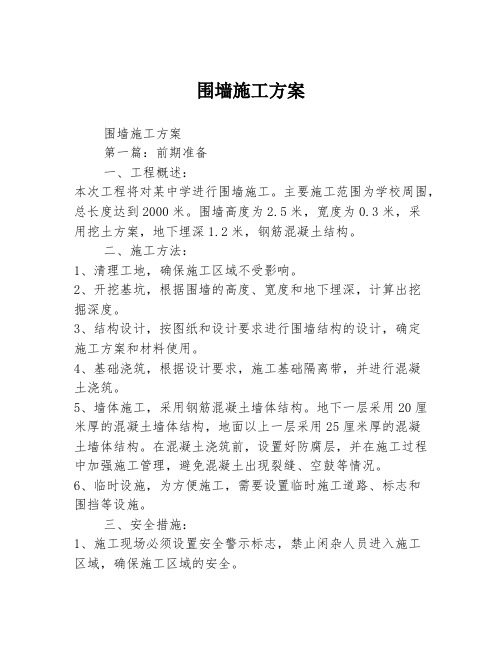 围墙施工方案

围墙施工方案

第一篇：前期准备

一、工程概述：

本次工程将对某中学进行围墙施工。主要施工范围为学校周围，总长度达到2000米。围墙高度为2.5米，宽度为0.3米，采用挖土方案，地下埋深1.2米，钢筋混凝土结构。

二、施工方法：

1、清理工地，确保施工区域不受影响。

2、开挖基坑，根据围墙的高度、宽度和地下埋深，计算出挖掘深度。

3、结构设计，按图纸和设计要求进行围墙结构的设计，确定施工方案和材料使用。

4、基础浇筑，根据设计要求，施工基础隔离带，并进行混凝土浇筑。

5、墙体施工，采用钢筋混凝土墙体结构。地下一层采用20厘米厚的混凝土墙体结构，地面以上一层采用25厘米厚的混凝土墙体结构。在混凝土浇筑前，设置好防腐层，并在施工过程中加强施工管理，避免混凝土出现裂缝、空鼓等情况。

6、临时设施，为方便施工，需要设置临时施工道路、标志和围挡等设施。

三、安全措施：

1、施工现场必须设置安全警示标志，禁止闲杂人员进入施工区域，确保施工区域的安全。